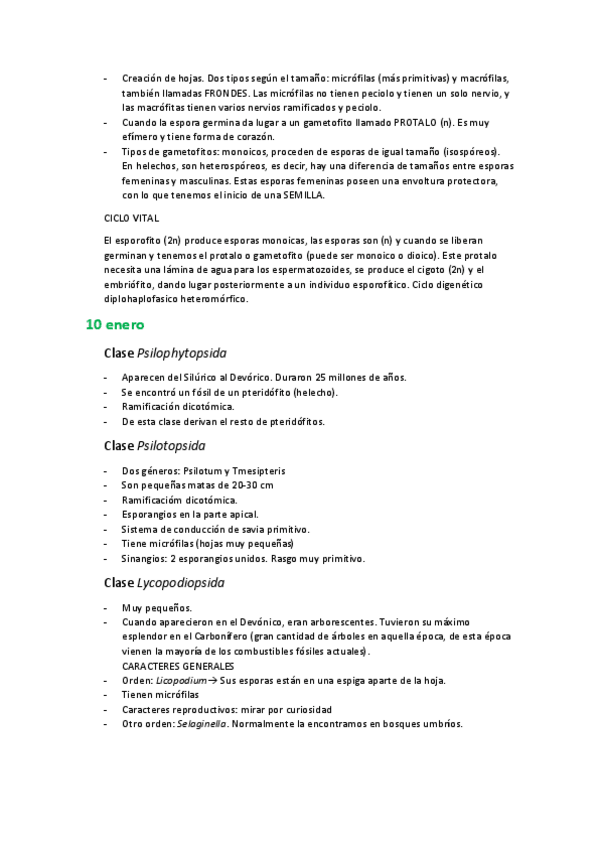 - Creación de hojas. Dos tipos según el tamaño: micrófilas (más primitivas) y macrófilas, también llamadas FRONDES. Las micrófilas no tienen peciolo y tienen un solo nervio, y las macrófitas tienen varios nervios ramificados y peciolo.
- Cuando la espora germina da lugar a un gametofito llamado PROTALO (n). Es muy efímero y tiene forma de corazón.
- Tipos de gametofitos: monoicos, proceden de esporas de igual tamaño (isospóreos). En helechos, son heterospóreos, es decir, hay una diferencia de tamaños entre esporas femeninas y masculinas. Estas esporas femeninas poseen una envoltura protectora, con lo que tenemos el inicio de una SEMILLA.

CICLO VITAL

El esporofito (2n) produce esporas monoicas, las esporas son (n) y cuando se liberan germinan y tenemos el protalo o gametofito (puede ser monoico o dioico). Este protalo necesita una lámina de agua para los espermatozoides, se produce el cigoto (2n) y el embriófito, dando lugar posteriormente a un individuo esporofítico. Ciclo digenético diplohaplofasico heteromórfico.

10 enero

Clase Psilophytopsida

- Aparecen del Silúrico al Devórico. Duraron 25 millones de años.
- Se encontró un fósil de un pteridófito (helecho).
- Ramificación dicotómica.
- De esta clase derivan el resto de pteridófitos.

Clase Psilotopsida

- Dos géneros: Psilotum y Tmesipteris
- Son pequeñas matas de 20-30 cm
- Ramificacióm dicotómica.
- Esporangios en la parte apical.
- Sistema de conducción de savia primitivo.
- Tiene micrófilas (hojas muy pequeñas)
- Sinangios: 2 esporangios unidos. Rasgo muy primitivo.

Clase Lycopodiopsida

- Muy pequeños.
- Cuando aparecieron en el Devónico, eran arborescentes. Tuvieron su máximo esplendor en el Carbonífero (gran cantidad de árboles en aquella época, de esta época vienen la mayoría de los combustibles fósiles actuales).
CARACTERES GENERALES
- Orden: Licopodium→ Sus esporas están en una espiga aparte de la hoja.
- Tienen micrófilas
- Caracteres reproductivos: mirar por curiosidad
- Otro orden: Selaginella. Normalmente la encontramos en bosques umbríos.